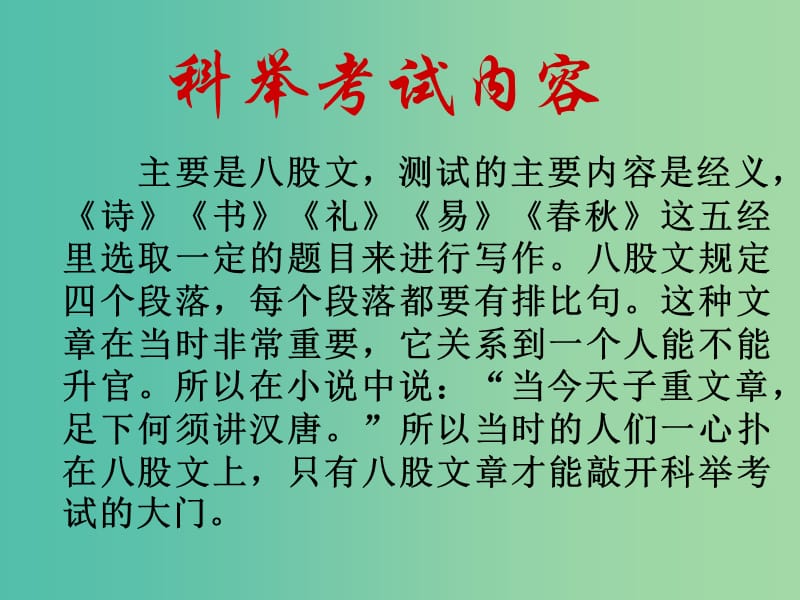 科举考试内容

主要是八股文，测试的主要内容是经义，《诗》《书》《礼》《易》《春秋》这五经里选取一定的题目来进行写作。八股文规定四个段落，每个段落都要有排比句。这种文章在当时非常重要，它关系到一个人能不能升官。所以在小说中说：“当今天子重文章，足下何须讲汉唐。”所以当时的人们一心扑在八股文上，只有八股文章才能敲开科举考试的大门。